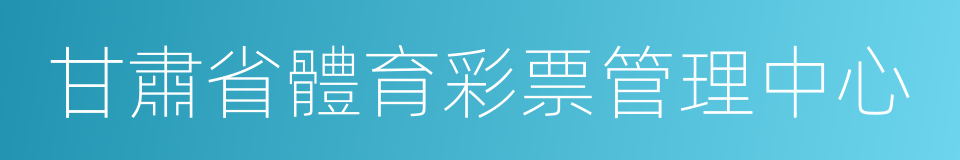 甘肅省體育彩票管理中心